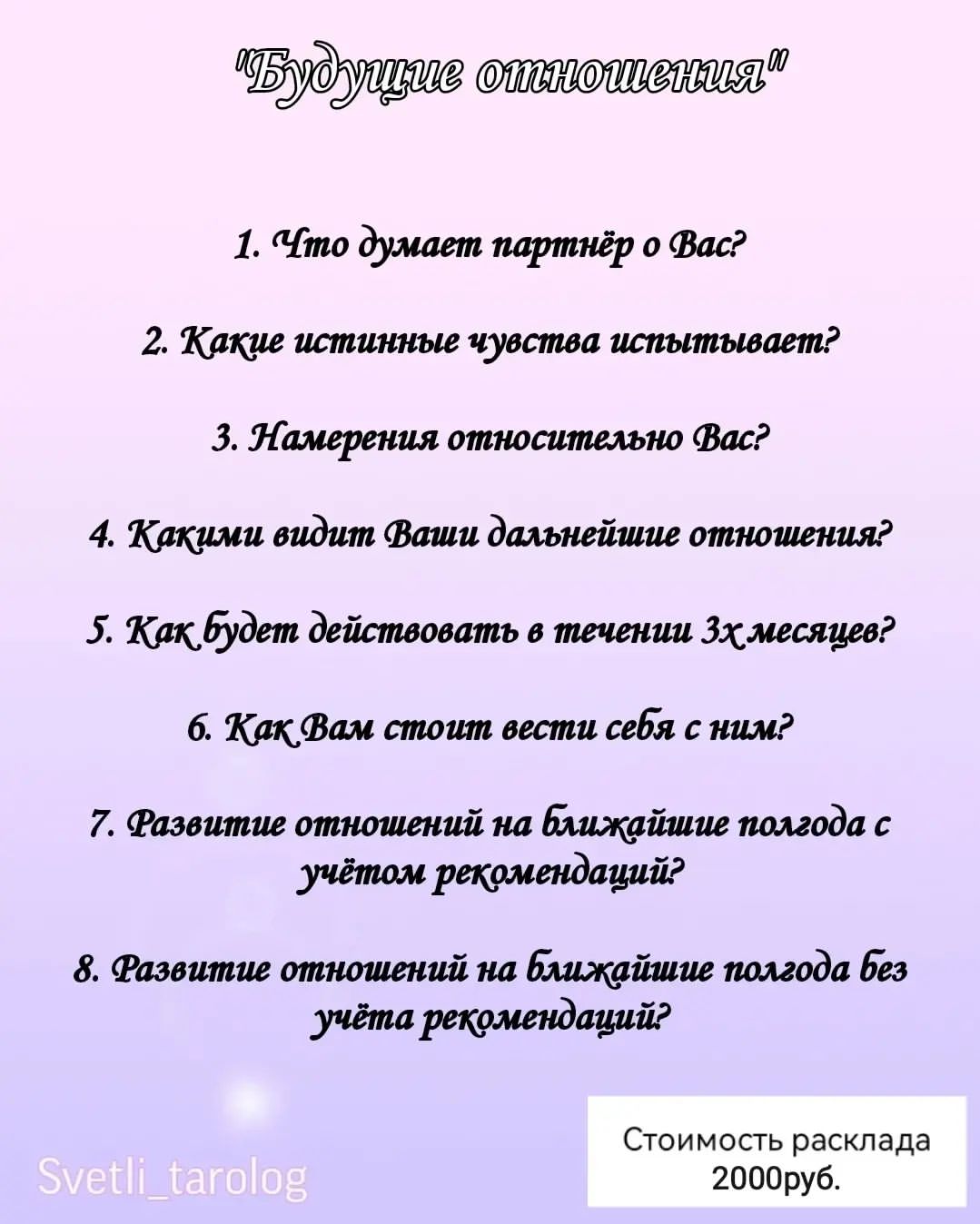 "Будущие отношения"

1. Что думает партнёр о Вас?

2. Какие истинные чувства испытывает?

3. Намерения относительно Вас?

4. Какими видит Ваши дальнейшие отношения?

5. Как будет действовать в течении 3х месяцев?

6. Как Вам стоит вести себя с ним?

7. Развитие отношений на ближайшие полгода с учётом рекомендаций?

8. Развитие отношений на ближайшие полгода без учёта рекомендаций?

Svetli_tarolog

Стоимость расклада 2000руб.